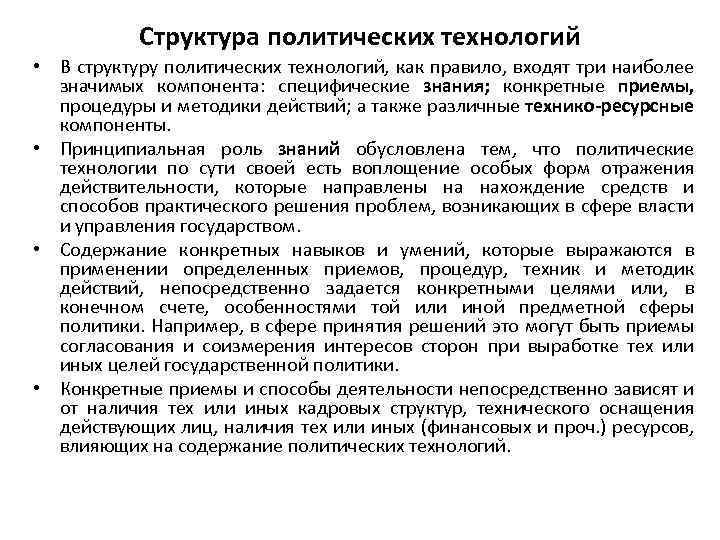 Структура политических технологий

• В структуру политических технологий, как правило, входят три наиболее значимых компонента: специфические знания; конкретные приемы, процедуры и методики действий; а также различные технико-ресурсные компоненты.

• Принципиальная роль знаний обусловлена тем, что политические технологии по сути своей есть воплощение особых форм отражения действительности, которые направлены на нахождение средств и способов практического решения проблем, возникающих в сфере власти и управления государством.

• Содержание конкретных навыков и умений, которые выражаются в применении определенных приемов, процедур, техник и методик действий, непосредственно задается конкретными целями или, в конечном счете, особенностями той или иной предметной сферы политики. Например, в сфере принятия решений это могут быть приемы согласования и соизмерения интересов сторон при выработке тех или иных целей государственной политики.

• Конкретные приемы и способы деятельности непосредственно зависят и от наличия тех или иных кадровых структур, технического оснащения действующих лиц, наличия тех или иных (финансовых и проч.) ресурсов, влияющих на содержание политических технологий.